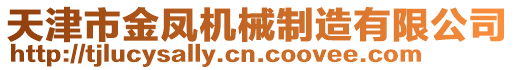 天津市金凤机械制造有限公司
http://tjlucysally.cn.coovee.com